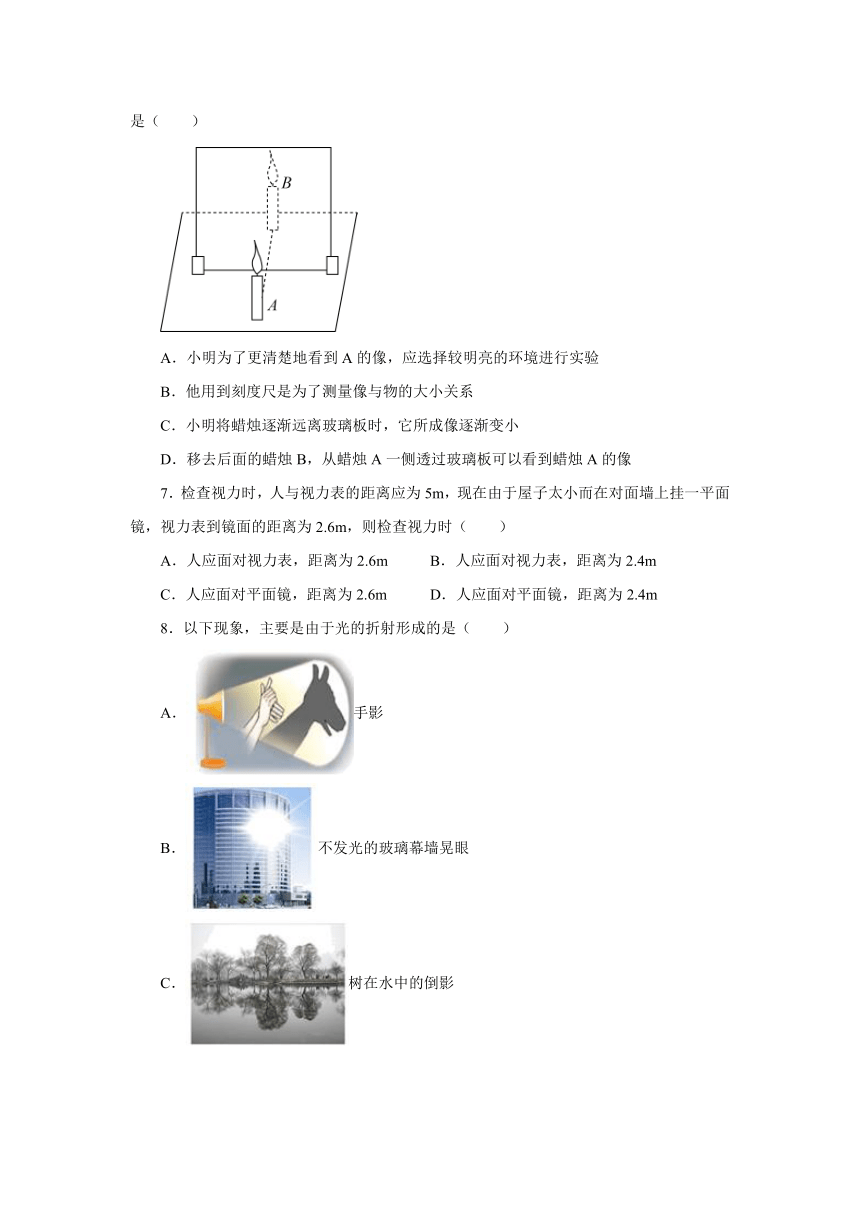 是（　　）

B

A

A．小明为了更清楚地看到 A 的像，应选择较明亮的环境进行实验

B．他用到刻度尺是为了测量像与物的大小关系

C．小明将蜡烛逐渐远离玻璃板时，它所成像逐渐变小

D．移去后面的蜡烛 B，从蜡烛 A 一侧透过玻璃板可以看到蜡烛 A 的像

7．检查视力时，人与视力表的距离应为 5m，现在由于屋子太小而在对面墙上挂一平面镜，视力表到镜面的距离为 2.6m，则检查视力时（　　）

A．人应面对视力表，距离为 2.6m　　B．人应面对视力表，距离为 2.4m

C．人应面对平面镜，距离为 2.6m　　D．人应面对平面镜，距离为 2.4m

8．以下现象，主要是由于光的折射形成的是（　　）

A．手影

B．不发光的玻璃幕墙晃眼

C．树在水中的倒影